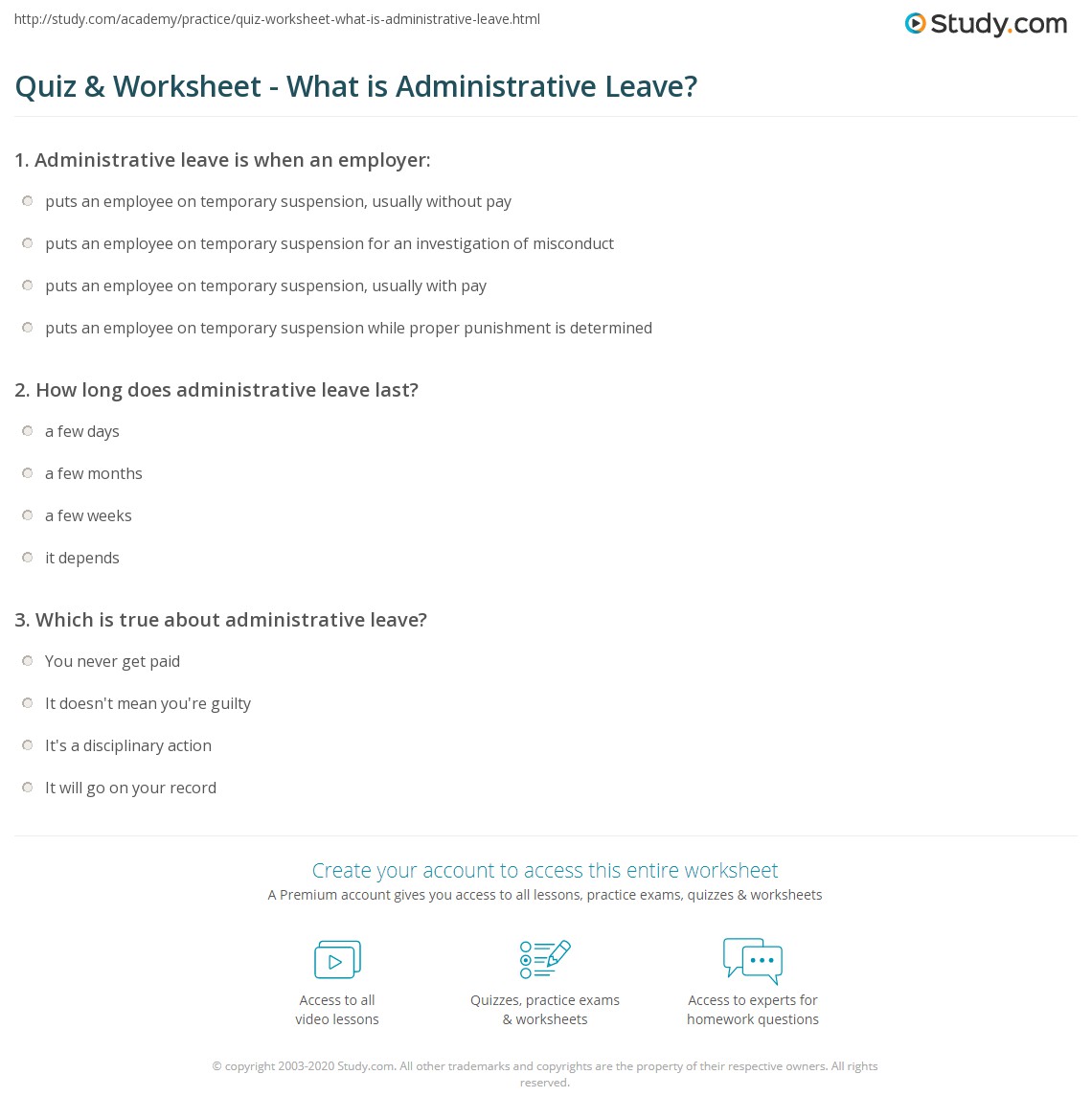 http://study.com/academy/practice/quiz-worksheet-what-is-administrative-leave.html

Study.com

Quiz & Worksheet - What is Administrative Leave?

1. Administrative leave is when an employer:

puts an employee on temporary suspension, usually without pay

puts an employee on temporary suspension for an investigation of misconduct

puts an employee on temporary suspension, usually with pay

puts an employee on temporary suspension while proper punishment is determined

2. How long does administrative leave last?

a few days

a few months

a few weeks

it depends

3. Which is true about administrative leave?

You never get paid

It doesn't mean you're guilty

It's a disciplinary action

It will go on your record

Create your account to access this entire worksheet

A Premium account gives you access to all lessons, practice exams, quizzes & worksheets

Access to all video lessons

Quizzes, practice exams & worksheets

Access to experts for homework questions

© copyright 2003-2020 Study.com. All other trademarks and copyrights are the property of their respective owners. All rights reserved.